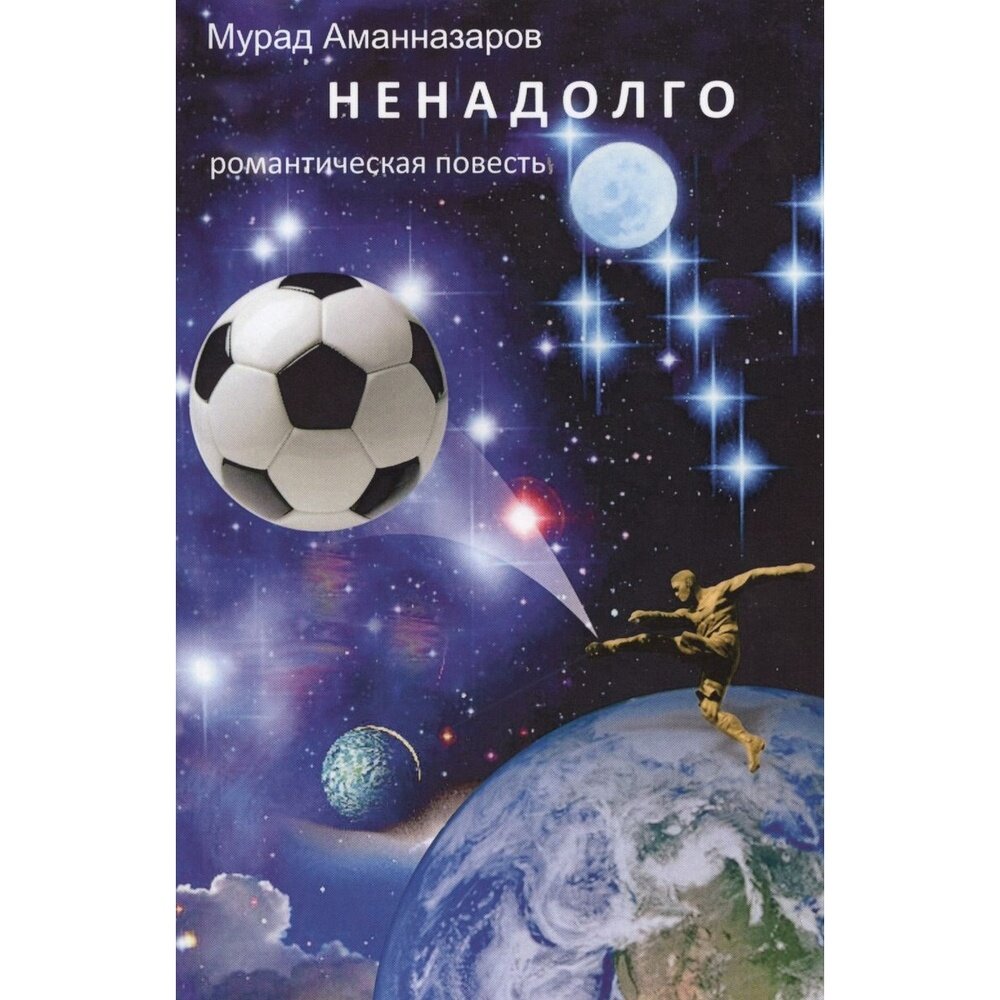 Мурад Аманназаров

НЕНАДОЛГО

романтическая повесть